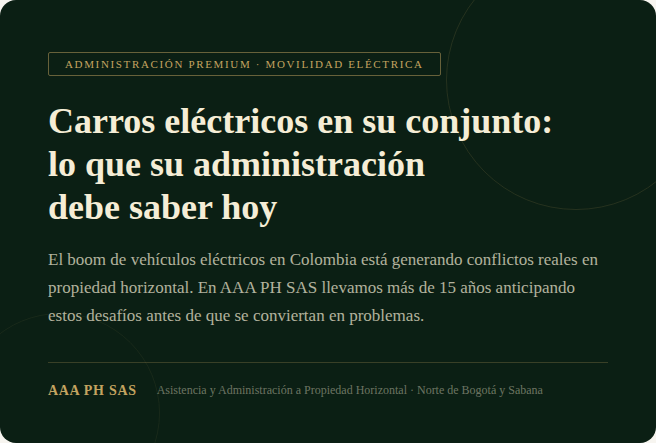 ADMINISTRACIÓN PREMIUM · MOVILIDAD ELÉCTRICA

Carros eléctricos en su conjunto:
lo que su administración
debe saber hoy

El boom de vehículos eléctricos en Colombia está generando conflictos reales en propiedad horizontal. En AAA PH SAS llevamos más de 15 años anticipando estos desafíos antes de que se conviertan en problemas.

AAA PH SAS

Asistencia y Administración a Propiedad Horizontal · Norte de Bogotá y Sabana